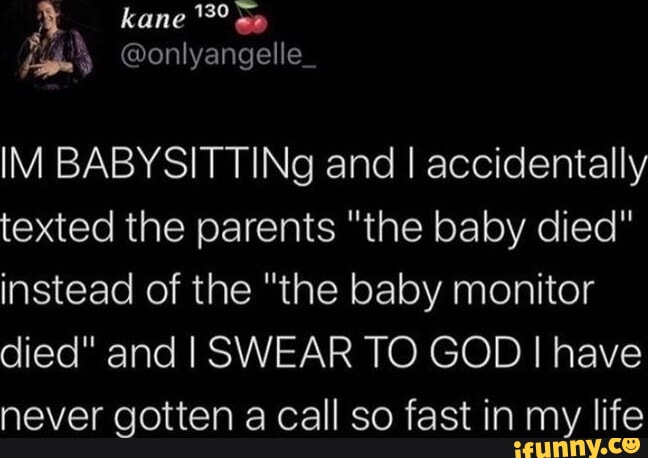 kane ¹³⁰ 🍒
@onlyangelle_

IM BABYSITTINg and I accidentally texted the parents "the baby died" instead of the "the baby monitor died" and I SWEAR TO GOD I have never gotten a call so fast in my life

ifunny.co